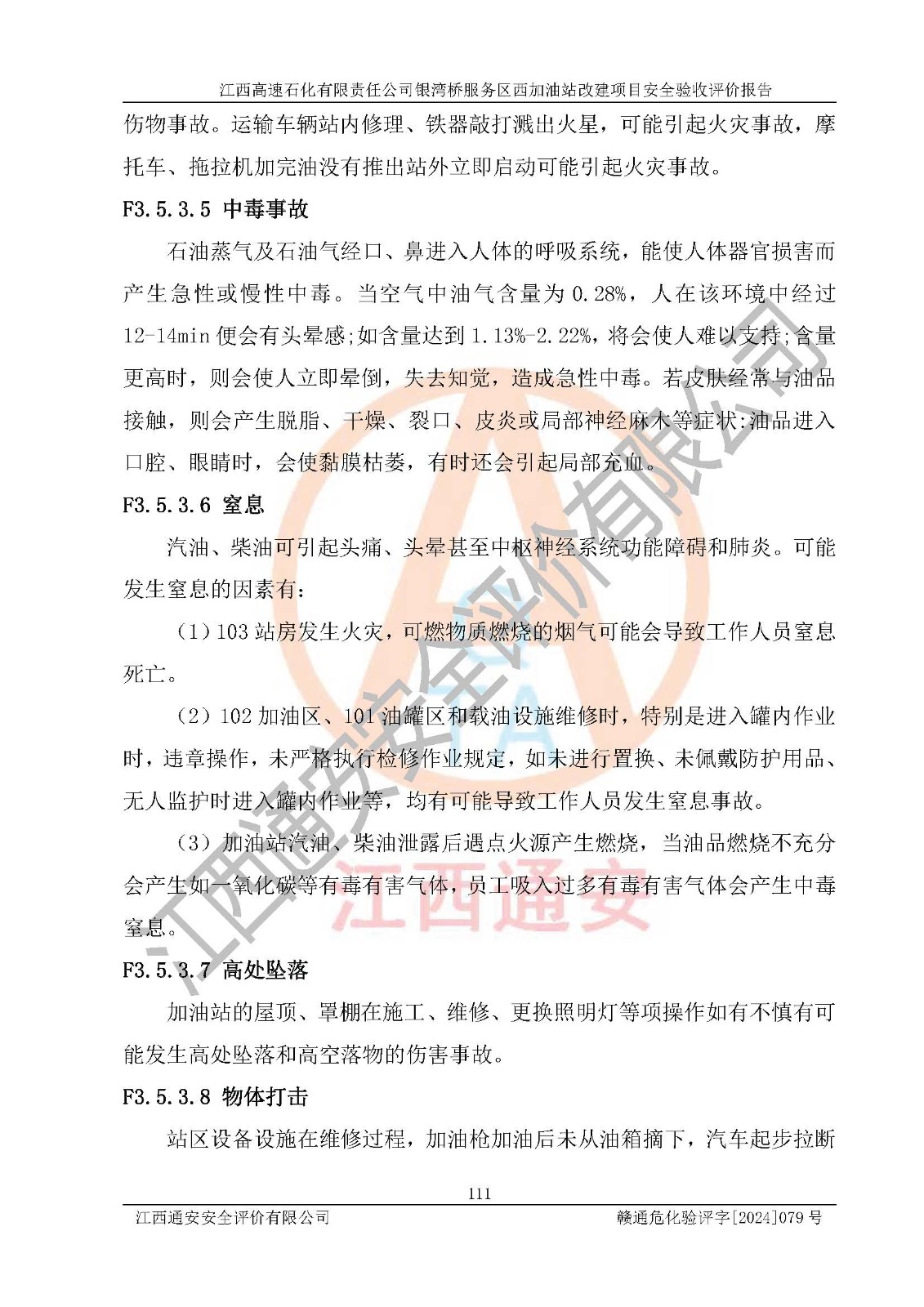 江西高速石化有限责任公司银湾桥服务区西加油站改建项目安全验收评价报告

伤物事故。运输车辆站内修理、铁器敲打溅出火星，可能引起火灾事故，摩托车、拖拉机加完油没有推出站外立即启动可能引起火灾事故。

F3.5.3.5 中毒事故

石油蒸气及石油气经口、鼻进入人体的呼吸系统，能使人体器官损害而产生急性或慢性中毒。当空气中油气含量为 0.28%，人在该环境中经过 12-14min 便会有头晕感;如含量达到 1.13%-2.22%，将会使人难以支持;含量更高时，则会使人立即晕倒，失去知觉，造成急性中毒。若皮肤经常与油品接触，则会产生脱脂、干燥、裂口、皮炎或局部神经麻木等症状;油品进入口腔、眼睛时，会使黏膜枯萎，有时还会引起局部充血。

F3.5.3.6 窒息

汽油、柴油可引起头痛、头晕甚至中枢神经系统功能障碍和肺炎。可能发生窒息的因素有：

（1）103 站房发生火灾，可燃物质燃烧的烟气可能会导致工作人员窒息死亡。

（2）102 加油区、101 油罐区和载油设施维修时，特别是进入罐内作业时，违章操作，未严格执行检修作业规定，如未进行置换、未佩戴防护用品、无人监护时进入罐内作业等，均有可能导致工作人员发生窒息事故。

（3）加油站汽油、柴油泄露后遇点火源产生燃烧，当油品燃烧不充分会产生如一氧化碳等有毒有害气体，员工吸入过多有毒有害气体会产生中毒窒息。

F3.5.3.7 高处坠落

加油站的屋顶、罩棚在施工、维修、更换照明灯等项操作如有不慎有可能发生高处坠落和高空落物的伤害事故。

F3.5.3.8 物体打击

站区设备设施在维修过程，加油枪加油后未从油箱摘下，汽车起步拉断

111

江西通安安全评价有限公司　　赣通危化验评字[2024]079 号

江西通安安全评价有限公司
江西通安